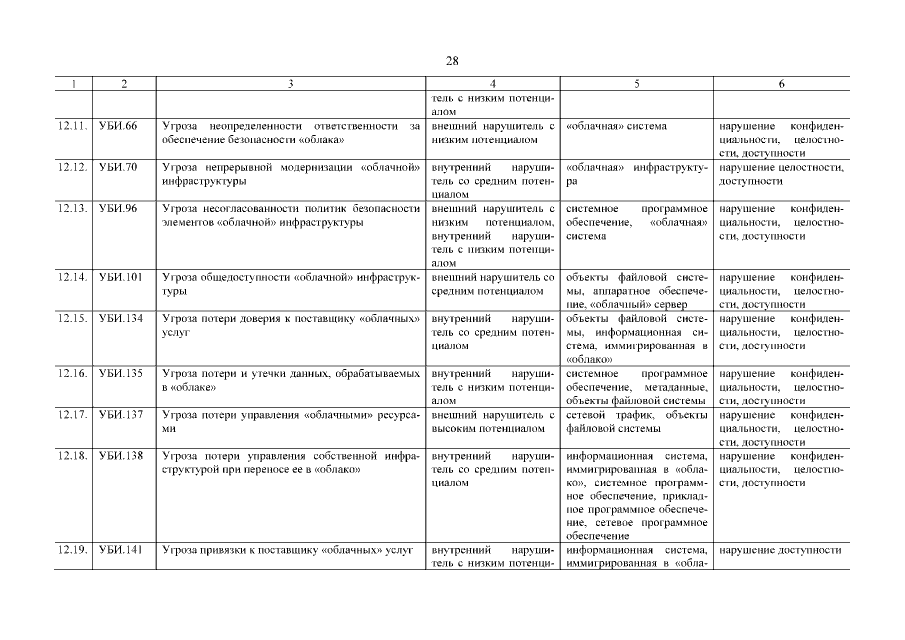 28

| 1 | 2 | 3 | 4 | 5 | 6 |
|---|---|---|---|---|---|
| | | | тель с низким потенциалом | | |
| 12.11. | УБИ.66 | Угроза неопределенности ответственности за обеспечение безопасности «облака» | внешний нарушитель с низким потенциалом | «облачная» система | нарушение конфиденциальности, целостности, доступности |
| 12.12. | УБИ.70 | Угроза непрерывной модернизации «облачной» инфраструктуры | внутренний нарушитель со средним потенциалом | «облачная» инфраструктура | нарушение целостности, доступности |
| 12.13. | УБИ.96 | Угроза несогласованности политик безопасности элементов «облачной» инфраструктуры | внешний нарушитель с низким потенциалом, внутренний нарушитель с низким потенциалом | системное программное обеспечение, «облачная» система | нарушение конфиденциальности, целостности, доступности |
| 12.14. | УБИ.101 | Угроза общедоступности «облачной» инфраструктуры | внешний нарушитель со средним потенциалом | объекты файловой системы, аппаратное обеспечение, «облачный» сервер | нарушение конфиденциальности, целостности, доступности |
| 12.15. | УБИ.134 | Угроза потери доверия к поставщику «облачных» услуг | внутренний нарушитель со средним потенциалом | объекты файловой системы, информационная система, иммигрированная в «облако» | нарушение конфиденциальности, целостности, доступности |
| 12.16. | УБИ.135 | Угроза потери и утечки данных, обрабатываемых в «облаке» | внутренний нарушитель с низким потенциалом | системное программное обеспечение, метаданные, объекты файловой системы | нарушение конфиденциальности, целостности, доступности |
| 12.17. | УБИ.137 | Угроза потери управления «облачными» ресурсами | внешний нарушитель с высоким потенциалом | сетевой трафик, объекты файловой системы | нарушение конфиденциальности, целостности, доступности |
| 12.18. | УБИ.138 | Угроза потери управления собственной инфраструктурой при переносе ее в «облако» | внутренний нарушитель со средним потенциалом | информационная система, иммигрированная в «облако», системное программное обеспечение, прикладное программное обеспечение, сетевое программное обеспечение | нарушение конфиденциальности, целостности, доступности |
| 12.19. | УБИ.141 | Угроза привязки к поставщику «облачных» услуг | внутренний нарушитель с низким потенци- | информационная система, иммигрированная в «обла- | нарушение доступности |